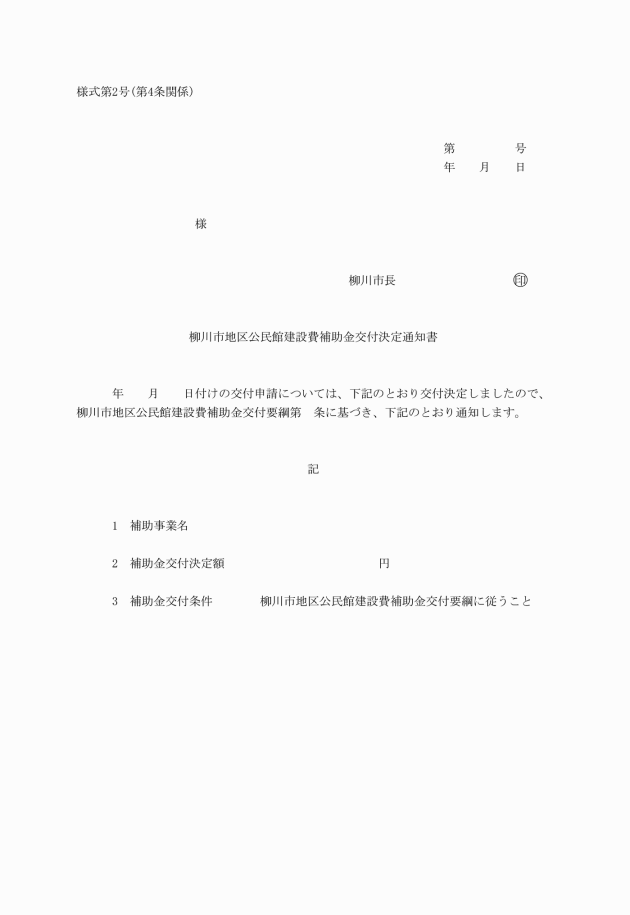 様式第2号(第4条関係)

第　　　　号
年　　月　　日

様

柳川市長　　　　　　　㊞

柳川市地区公民館建設費補助金交付決定通知書

年　　月　　日付けの交付申請については、下記のとおり交付決定しましたので、柳川市地区公民館建設費補助金交付要綱第　条に基づき、下記のとおり通知します。

記

1　補助事業名

2　補助金交付決定額　　　　　　　　　　円

3　補助金交付条件　　　柳川市地区公民館建設費補助金交付要綱に従うこと